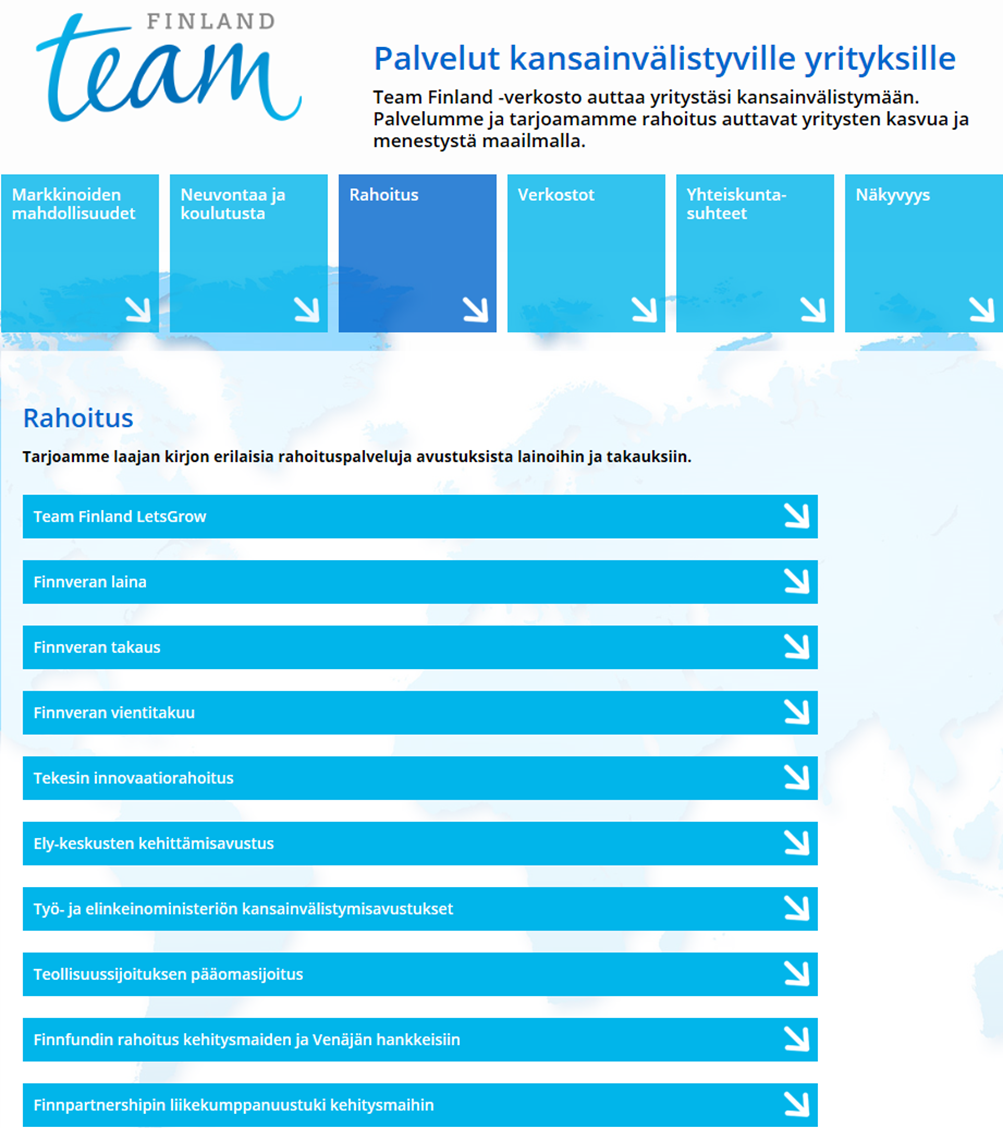 FINLAND
team

Palvelut kansainvälistyville yrityksille

Team Finland -verkosto auttaa yritystäsi kansainvälistymään. Palvelumme ja tarjoamamme rahoitus auttavat yritysten kasvua ja menestystä maailmalla.

Markkinoiden mahdollisuudet

Neuvontaa ja koulutusta

Rahoitus

Verkostot

Yhteiskuntasuhteet

Näkyvyys

Rahoitus

Tarjoamme laajan kirjon erilaisia rahoituspalveluja avustuksista lainoihin ja takauksiin.

Team Finland LetsGrow

Finnveran laina

Finnveran takaus

Finnveran vientitakuu

Tekesin innovaatiorahoitus

Ely-keskusten kehittämisavustus

Työ- ja elinkeinoministeriön kansainvälistymisavustukset

Teollisuussijoituksen pääomasijoitus

Finnfundin rahoitus kehitysmaiden ja Venäjän hankkeisiin

Finnpartnershipin liikekumppanuustuki kehitysmaihin